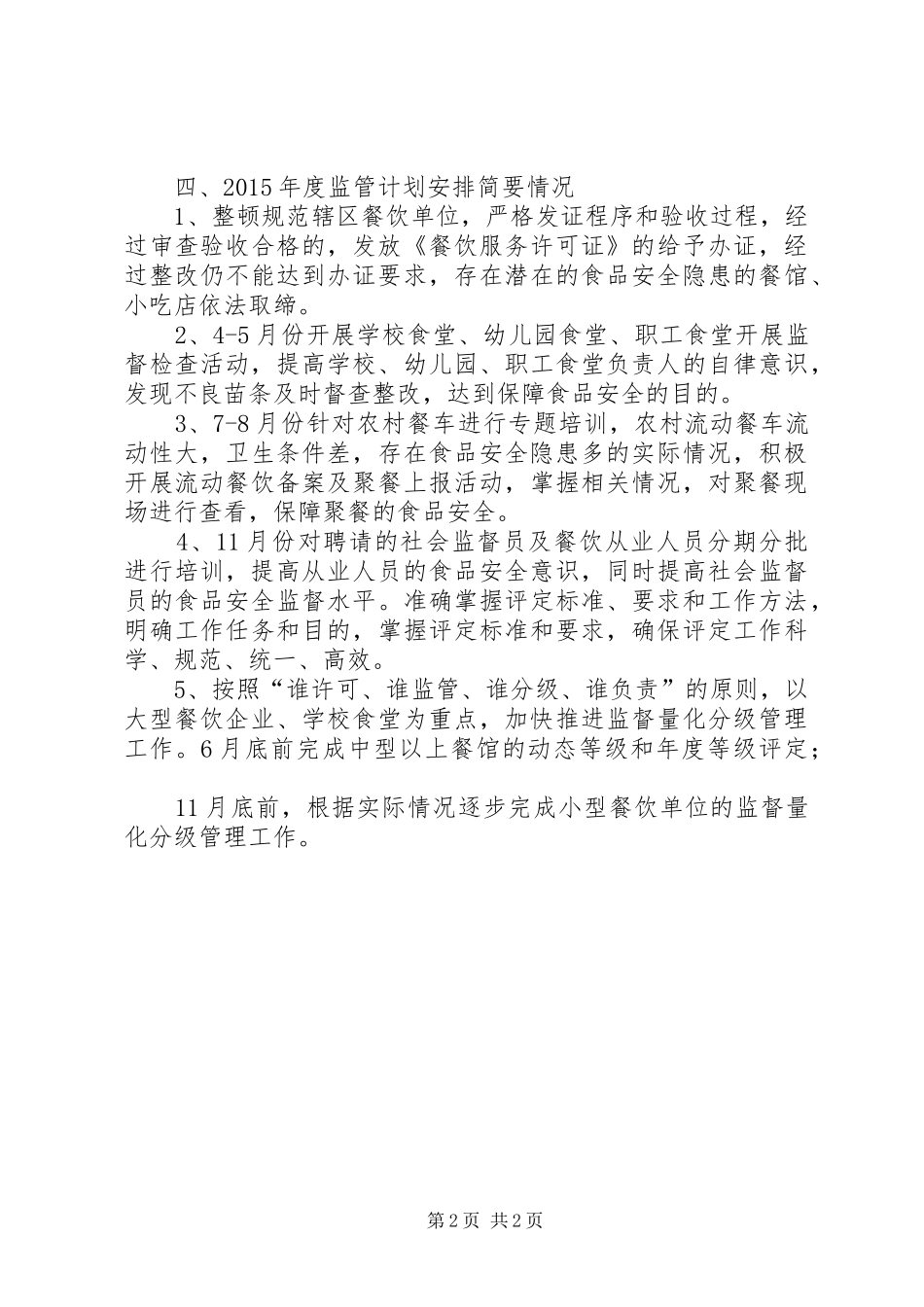 四、2015年度监管计划安排简要情况

1、整顿规范辖区餐饮单位，严格发证程序和验收过程，经过审查验收合格的，发放《餐饮服务许可证》的给予办证，经过整改仍不能达到办证要求，存在潜在的食品安全隐患的餐馆、小吃店依法取缔。

2、4-5月份开展学校食堂、幼儿园食堂、职工食堂开展监督检查活动，提高学校、幼儿园、职工食堂负责人的自律意识，发现不良苗条及时督查整改，达到保障食品安全的目的。

3、7-8月份针对农村餐车进行专题培训，农村流动餐车流动性大，卫生条件差，存在食品安全隐患多的实际情况，积极开展流动餐饮备案及聚餐上报活动，掌握相关情况，对聚餐现场进行查看，保障聚餐的食品安全。

4、11月份对聘请的社会监督员及餐饮从业人员分期分批进行培训，提高从业人员的食品安全意识，同时提高社会监督员的食品安全监督水平。准确掌握评定标准、要求和工作方法，明确工作任务和目的，掌握评定标准和要求，确保评定工作科学、规范、统一、高效。

5、按照“谁许可、谁监管、谁分级、谁负责”的原则，以大型餐饮企业、学校食堂为重点，加快推进监督量化分级管理工作。6月底前完成中型以上餐馆的动态等级和年度等级评定；

11月底前，根据实际情况逐步完成小型餐饮单位的监督量化分级管理工作。

第2页 共2页